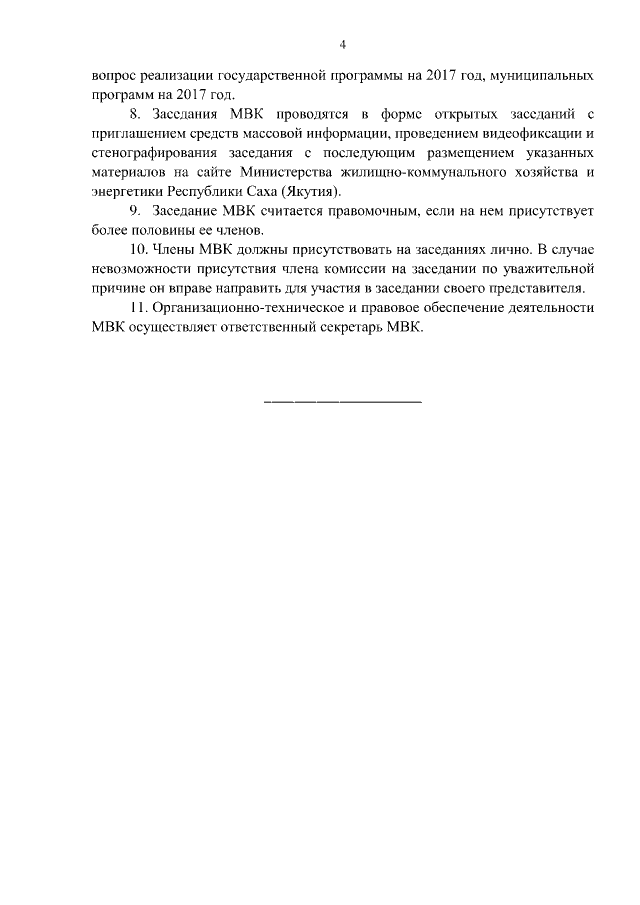 4

вопрос реализации государственной программы на 2017 год, муниципальных программ на 2017 год.

8. Заседания МВК проводятся в форме открытых заседаний с приглашением средств массовой информации, проведением видеофиксации и стенографирования заседания с последующим размещением указанных материалов на сайте Министерства жилищно-коммунального хозяйства и энергетики Республики Саха (Якутия).

9. Заседание МВК считается правомочным, если на нем присутствует более половины ее членов.

10. Члены МВК должны присутствовать на заседаниях лично. В случае невозможности присутствия члена комиссии на заседании по уважительной причине он вправе направить для участия в заседании своего представителя.

11. Организационно-техническое и правовое обеспечение деятельности МВК осуществляет ответственный секретарь МВК.